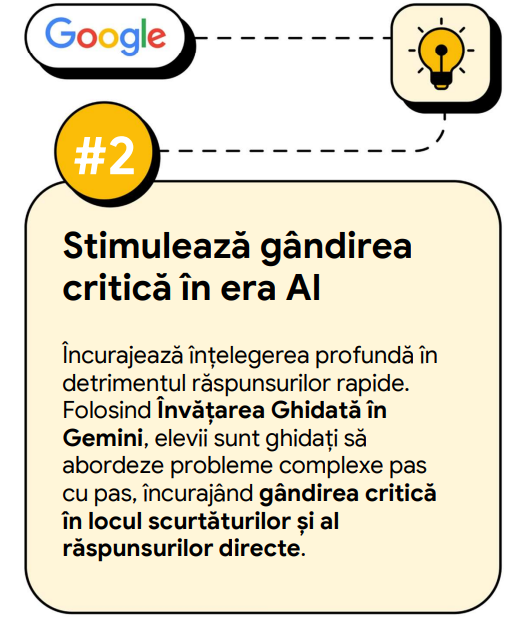 Google

#2

Stimulează gândirea critică în era AI

Încurajează înțelegerea profundă în detrimentul răspunsurilor rapide. Folosind Învățarea Ghidată în Gemini, elevii sunt ghidați să abordeze probleme complexe pas cu pas, încurajând gândirea critică în locul scurtăturilor și al răspunsurilor directe.